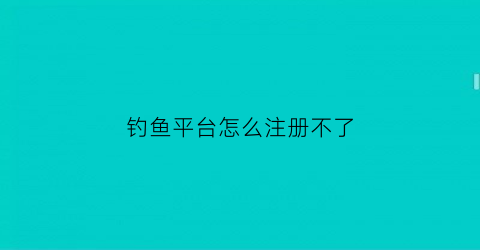 钓鱼平台怎么注册不了